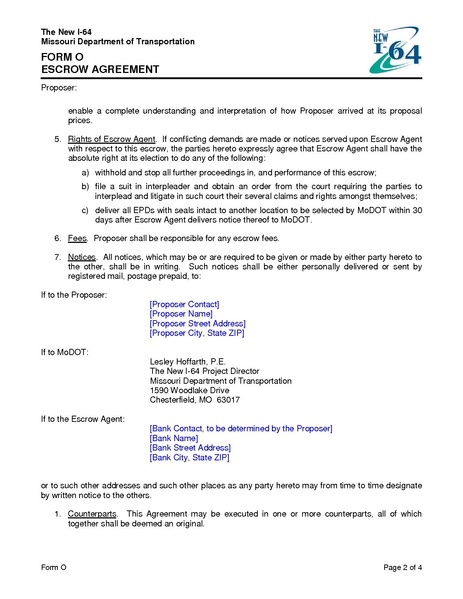 The New I-64
Missouri Department of Transportation

THE NEW I-64

FORM O
ESCROW AGREEMENT

Proposer:

enable a complete understanding and interpretation of how Proposer arrived at its proposal prices.

5. Rights of Escrow Agent. If conflicting demands are made or notices served upon Escrow Agent with respect to this escrow, the parties hereto expressly agree that Escrow Agent shall have the absolute right at its election to do any of the following:

a) withhold and stop all further proceedings in, and performance of this escrow;

b) file a suit in interpleader and obtain an order from the court requiring the parties to interplead and litigate in such court their several claims and rights amongst themselves;

c) deliver all EPDs with seals intact to another location to be selected by MoDOT within 30 days after Escrow Agent delivers notice thereof to MoDOT.

6. Fees. Proposer shall be responsible for any escrow fees.

7. Notices. All notices, which may be or are required to be given or made by either party hereto to the other, shall be in writing. Such notices shall be either personally delivered or sent by registered mail, postage prepaid, to:

If to the Proposer:
[Proposer Contact]
[Proposer Name]
[Proposer Street Address]
[Proposer City, State ZIP]

If to MoDOT:
Lesley Hoffarth, P.E.
The New I-64 Project Director
Missouri Department of Transportation
1590 Woodlake Drive
Chesterfield, MO 63017

If to the Escrow Agent:
[Bank Contact, to be determined by the Proposer]
[Bank Name]
[Bank Street Address]
[Bank City, State ZIP]

or to such other addresses and such other places as any party hereto may from time to time designate by written notice to the others.

1. Counterparts. This Agreement may be executed in one or more counterparts, all of which together shall be deemed an original.

Form O
Page 2 of 4